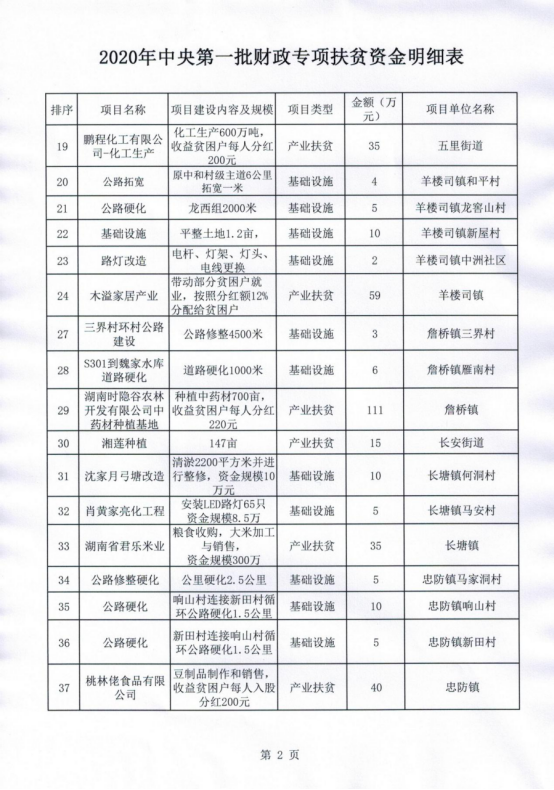 2020年中央第一批财政专项扶贫资金明细表

| 排序 | 项目名称 | 项目建设内容及规模 | 项目类型 | 金额（万元） | 项目单位名称 |
|---|---|---|---|---|---|
| 19 | 鹏程化工有限公司-化工生产 | 化工生产600万吨，收益贫困户每人分红200元 | 产业扶贫 | 35 | 五里街道 |
| 20 | 公路拓宽 | 原中和村级主道6公里拓宽一米 | 基础设施 | 4 | 羊楼司镇和平村 |
| 21 | 公路硬化 | 龙西组2000米 | 基础设施 | 5 | 羊楼司镇龙窖山村 |
| 22 | 基础设施 | 平整土地1.2亩， | 基础设施 | 10 | 羊楼司镇新屋村 |
| 23 | 路灯改造 | 电杆、灯架、灯头、电线更换 | 基础设施 | 2 | 羊楼司镇中洲社区 |
| 24 | 木溢家居产业 | 带动部分贫困户就业，按照分红额12%分配给贫困户 | 产业扶贫 | 59 | 羊楼司镇 |
| 27 | 三界村环村公路建设 | 公路修整4500米 | 基础设施 | 3 | 詹桥镇三界村 |
| 28 | S301到魏家水库道路硬化 | 道路硬化1000米 | 基础设施 | 6 | 詹桥镇雁南村 |
| 29 | 湖南时隐谷农林开发有限公司中药材种植基地 | 种植中药材700亩，收益贫困户每人分红220元 | 产业扶贫 | 111 | 詹桥镇 |
| 30 | 湘莲种植 | 147亩 | 产业扶贫 | 15 | 长安街道 |
| 31 | 沈家月弓塘改造 | 清淤2200平方米并进行整修，资金规模10万元 | 基础设施 | 10 | 长塘镇何洞村 |
| 32 | 肖黄家亮化工程 | 安装LED路灯65只资金规模8.5万 | 基础设施 | 5 | 长塘镇马安村 |
| 33 | 湖南省君乐米业 | 粮食收购，大米加工与销售，资金规模300万 | 产业扶贫 | 35 | 长塘镇 |
| 34 | 公路修整硬化 | 公里硬化2.5公里 | 基础设施 | 5 | 忠防镇马家洞村 |
| 35 | 公路硬化 | 响山村连接新田村循环公路硬化1.5公里 | 基础设施 | 10 | 忠防镇响山村 |
| 36 | 公路硬化 | 新田村连接响山村循环公路硬化1.5公里 | 基础设施 | 5 | 忠防镇新田村 |
| 37 | 桃林佬食品有限公司 | 豆制品制作和销售，收益贫困户每人入股分红200元 | 产业扶贫 | 40 | 忠防镇 |

第 2 页